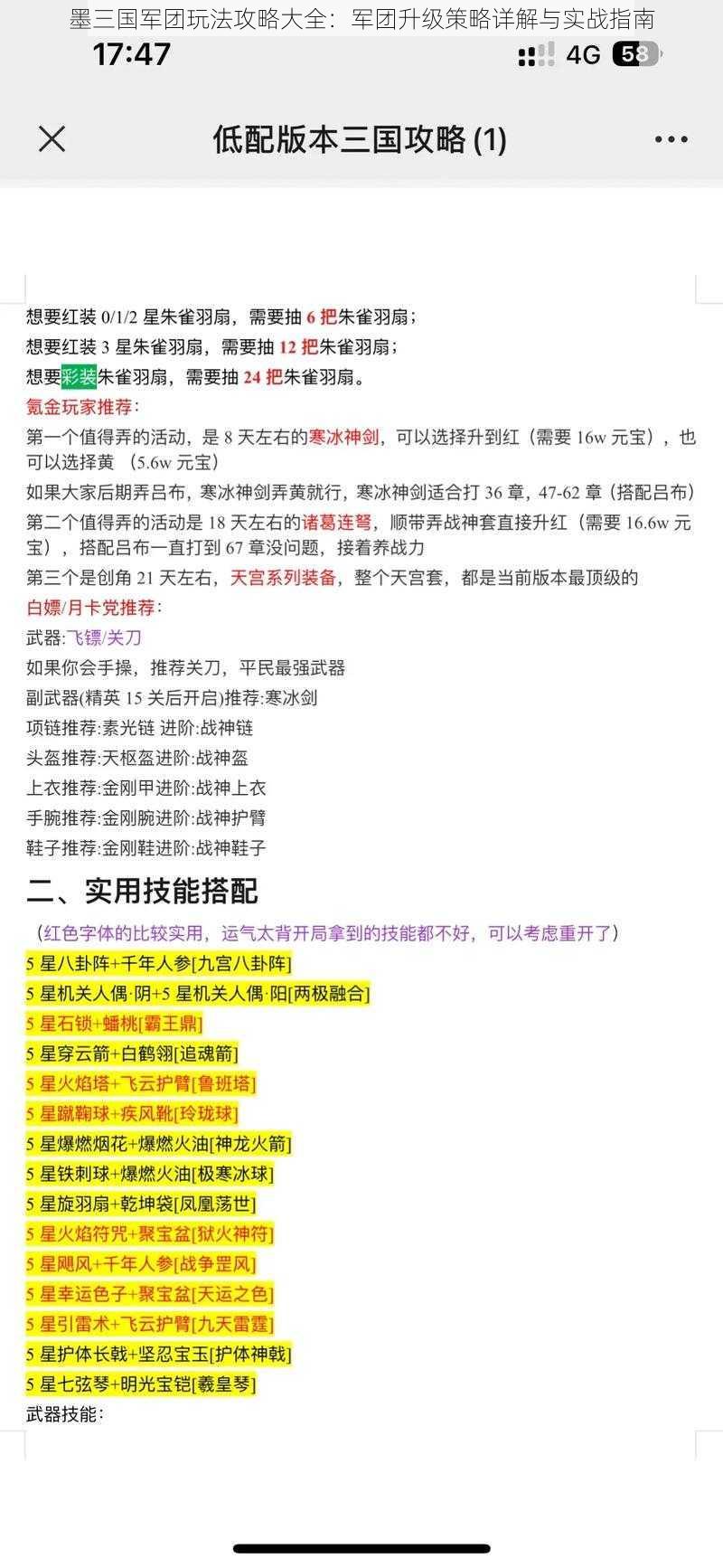 墨三国军团玩法攻略大全：军团升级策略详解与实战指南

17:47

4G 58

低配版本三国攻略 (1)

想要红装 0/1/2 星朱雀羽扇，需要抽 6 把朱雀羽扇；
想要红装 3 星朱雀羽扇，需要抽 12 把朱雀羽扇；
想要彩装朱雀羽扇，需要抽 24 把朱雀羽扇。
氪金玩家推荐：
第一个值得弄的活动，是 8 天左右的寒冰神剑，可以选择升到红（需要 16w 元宝），也可以选择黄 （5.6w 元宝）
如果大家后期弄吕布，寒冰神剑弄黄就行，寒冰神剑适合打 36 章，47-62 章（搭配吕布）
第二个值得弄的活动是 18 天左右的诸葛连弩，顺带弄战神套直接升红（需要 16.6w 元宝），搭配吕布一直打到 67 章没问题，接着养战力
第三个是创角 21 天左右，天宫系列装备，整个天宫套，都是当前版本最顶级的
白嫖/月卡党推荐：
武器:飞镖/关刀
如果你会手操，推荐关刀，平民最强武器
副武器(精英 15 关后开启)推荐:寒冰剑
项链推荐:素光链 进阶:战神链
头盔推荐:天枢盔进阶:战神盔
上衣推荐:金刚甲进阶:战神上衣
手腕推荐:金刚腕进阶:战神护臂
鞋子推荐:金刚鞋进阶:战神鞋子

二、实用技能搭配
（红色字体的比较实用，运气太背开局拿到的技能都不好，可以考虑重开了）
5 星八卦阵+千年人参[九宫八卦阵]
5 星机关人偶·阴+5 星机关人偶·阳[两极融合]
5 星石锁+蟠桃[霸王鼎]
5 星穿云箭+白鹤翎[追魂箭]
5 星火焰塔+飞云护臂[鲁班塔]
5 星蹴鞠球+疾风靴[玲珑球]
5 星爆燃烟花+爆燃火油[神龙火箭]
5 星铁刺球+爆燃火油[极寒冰球]
5 星旋羽扇+乾坤袋[凤凰荡世]
5 星火焰符咒+聚宝盆[狱火神符]
5 星飓风+千年人参[战争罡风]
5 星幸运色子+聚宝盆[天运之色]
5 星引雷术+飞云护臂[九天雷霆]
5 星护体长戟+坚忍宝玉[护体神戟]
5 星七弦琴+明光宝铠[羲皇琴]
武器技能：